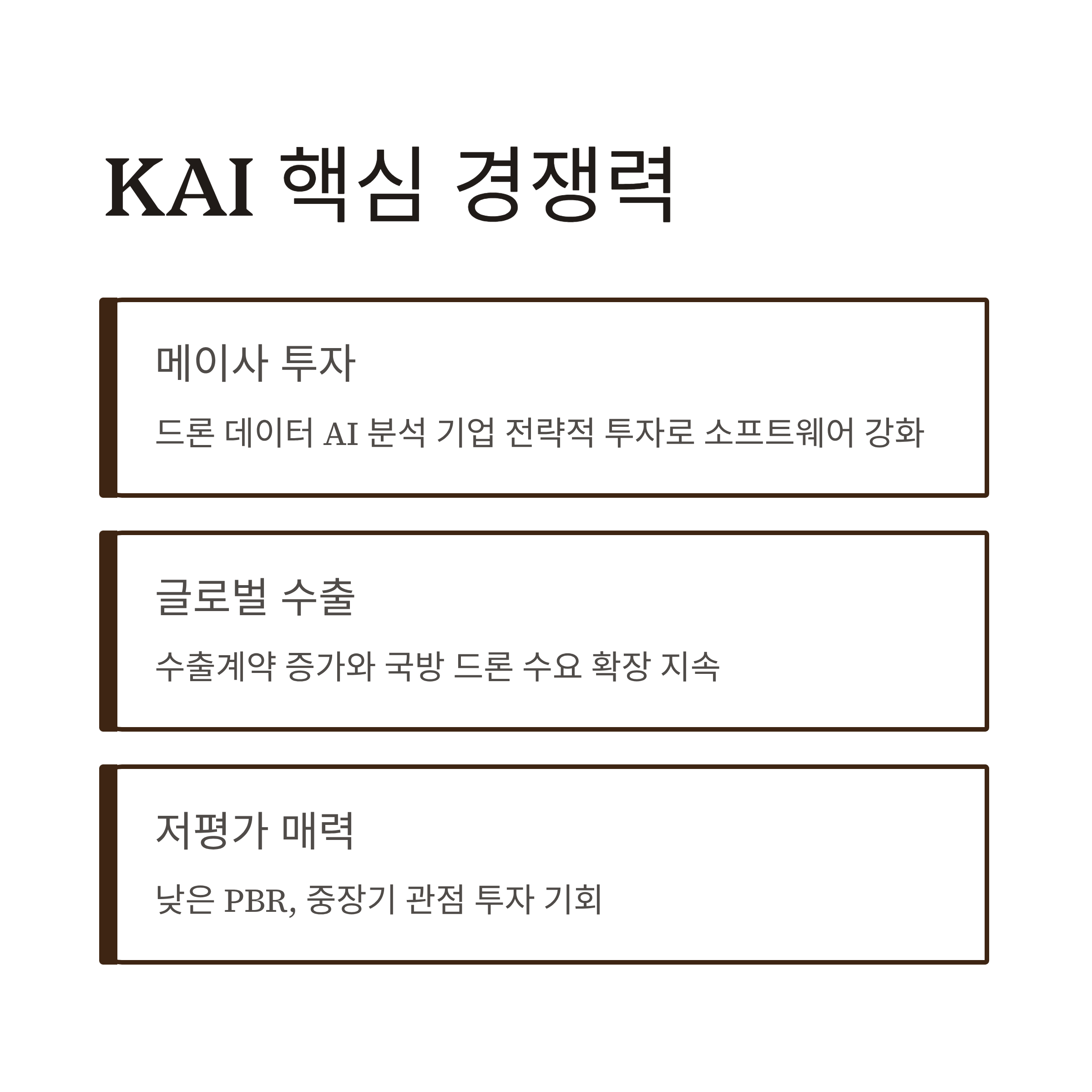 KAI 핵심 경쟁력

메이사 투자

드론 데이터 AI 분석 기업 전략적 투자로 소프트웨어 강화

글로벌 수출

수출계약 증가와 국방 드론 수요 확장 지속

저평가 매력

낮은 PBR, 중장기 관점 투자 기회